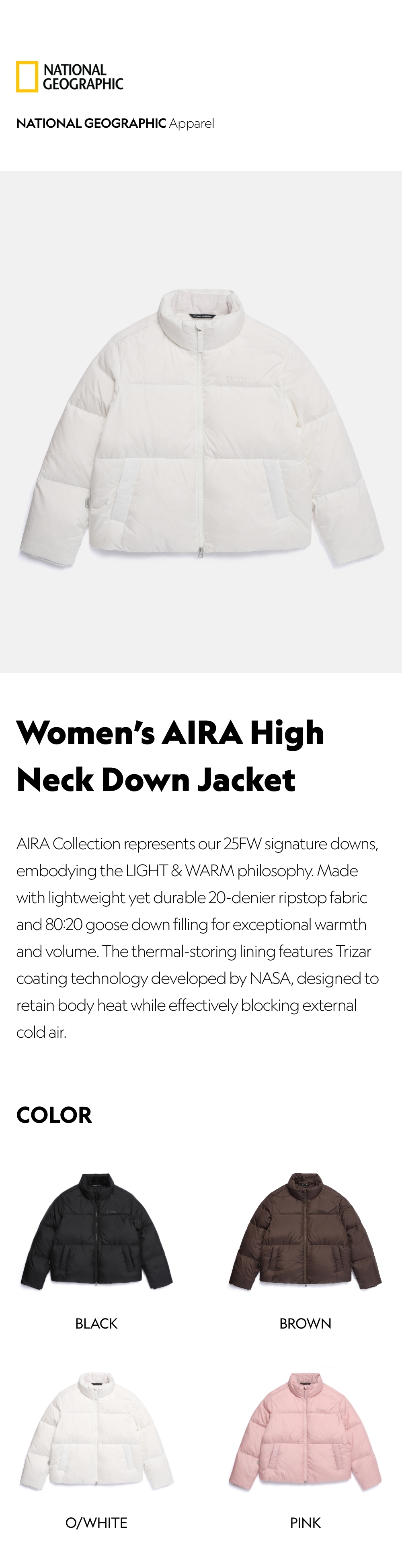 NATIONAL GEOGRAPHIC

NATIONAL GEOGRAPHIC Apparel

Women's AIRA High Neck Down Jacket

AIRA Collection represents our 25FW signature downs, embodying the LIGHT & WARM philosophy. Made with lightweight yet durable 20-denier ripstop fabric and 80:20 goose down filling for exceptional warmth and volume. The thermal-storing lining features Trizar coating technology developed by NASA, designed to retain body heat while effectively blocking external cold air.

COLOR

BLACK

BROWN

O/WHITE

PINK